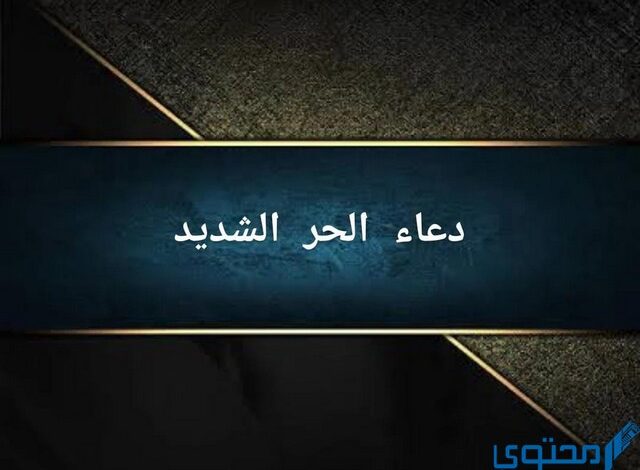 دعاء الحر الشديد

محتوى